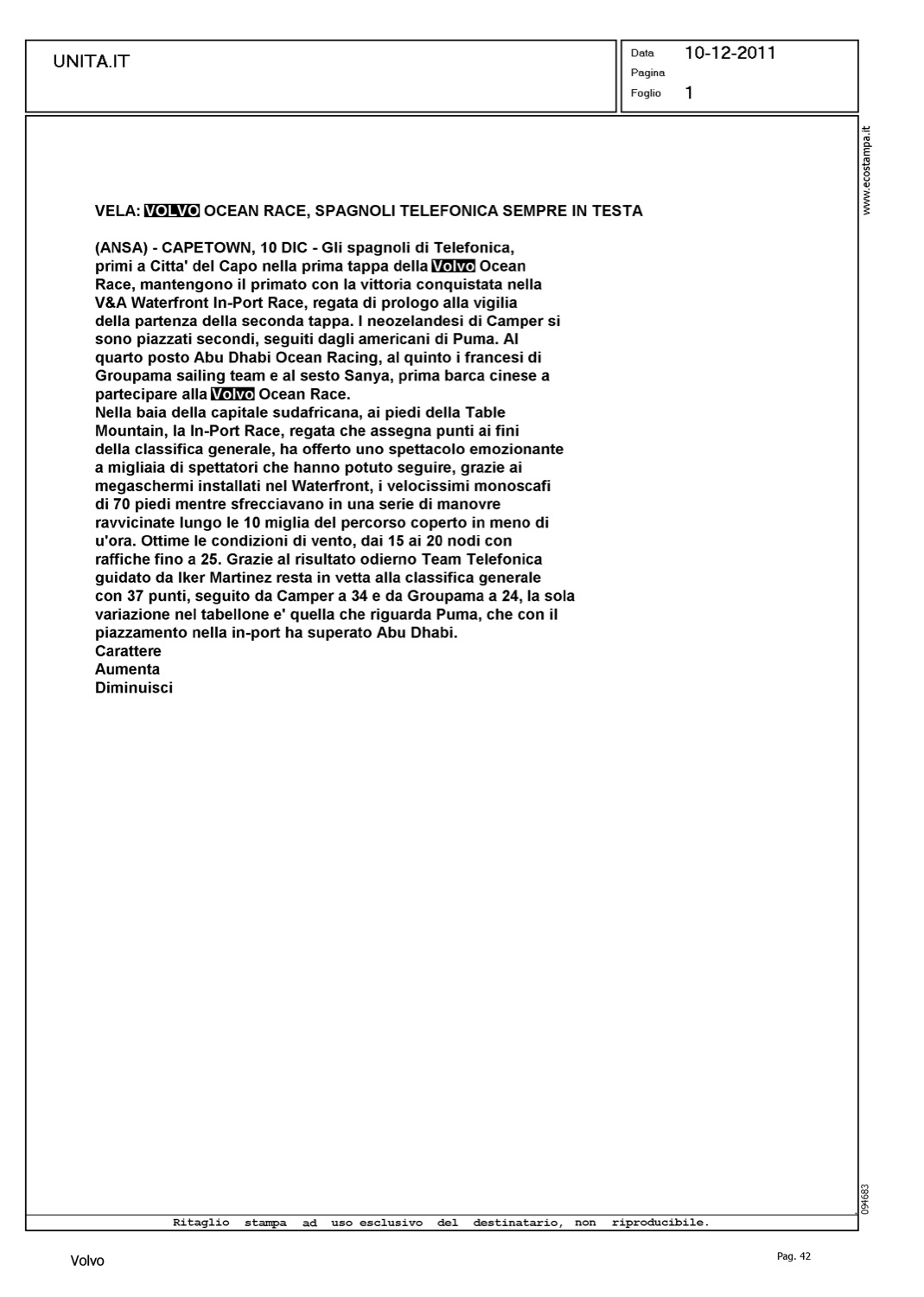 UNITA.IT

Data 10-12-2011
Pagina
Foglio 1

www.ecostampa.it

VELA: VOLVO OCEAN RACE, SPAGNOLI TELEFONICA SEMPRE IN TESTA

(ANSA) - CAPETOWN, 10 DIC - Gli spagnoli di Telefonica, primi a Citta' del Capo nella prima tappa della Volvo Ocean Race, mantengono il primato con la vittoria conquistata nella V&A Waterfront In-Port Race, regata di prologo alla vigilia della partenza della seconda tappa. I neozelandesi di Camper si sono piazzati secondi, seguiti dagli americani di Puma. Al quarto posto Abu Dhabi Ocean Racing, al quinto i francesi di Groupama sailing team e al sesto Sanya, prima barca cinese a partecipare alla Volvo Ocean Race.
Nella baia della capitale sudafricana, ai piedi della Table Mountain, la In-Port Race, regata che assegna punti ai fini della classifica generale, ha offerto uno spettacolo emozionante a migliaia di spettatori che hanno potuto seguire, grazie ai megaschermi installati nel Waterfront, i velocissimi monoscafi di 70 piedi mentre sfrecciavano in una serie di manovre ravvicinate lungo le 10 miglia del percorso coperto in meno di u'ora. Ottime le condizioni di vento, dai 15 ai 20 nodi con raffiche fino a 25. Grazie al risultato odierno Team Telefonica guidato da Iker Martinez resta in vetta alla classifica generale con 37 punti, seguito da Camper a 34 e da Groupama a 24, la sola variazione nel tabellone e' quella che riguarda Puma, che con il piazzamento nella in-port ha superato Abu Dhabi.
Carattere
Aumenta
Diminuisci

094683

Ritaglio stampa ad uso esclusivo del destinatario, non riproducibile.

Volvo

Pag. 42